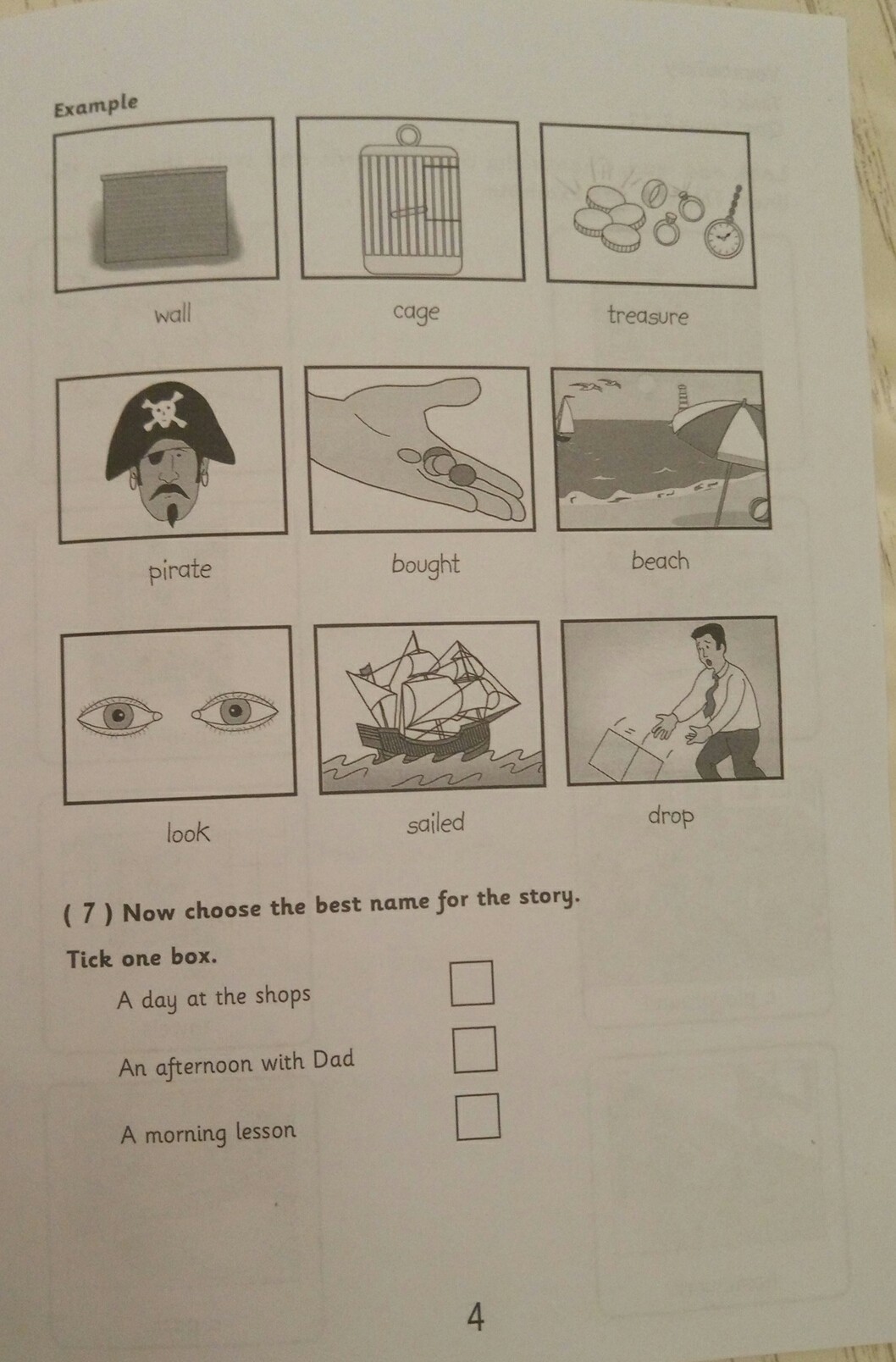 Example

wall

cage

treasure

pirate

bought

beach

look

sailed

drop

( 7 ) Now choose the best name for the story.

Tick one box.

A day at the shops ☐

An afternoon with Dad ☐

A morning lesson ☐

4